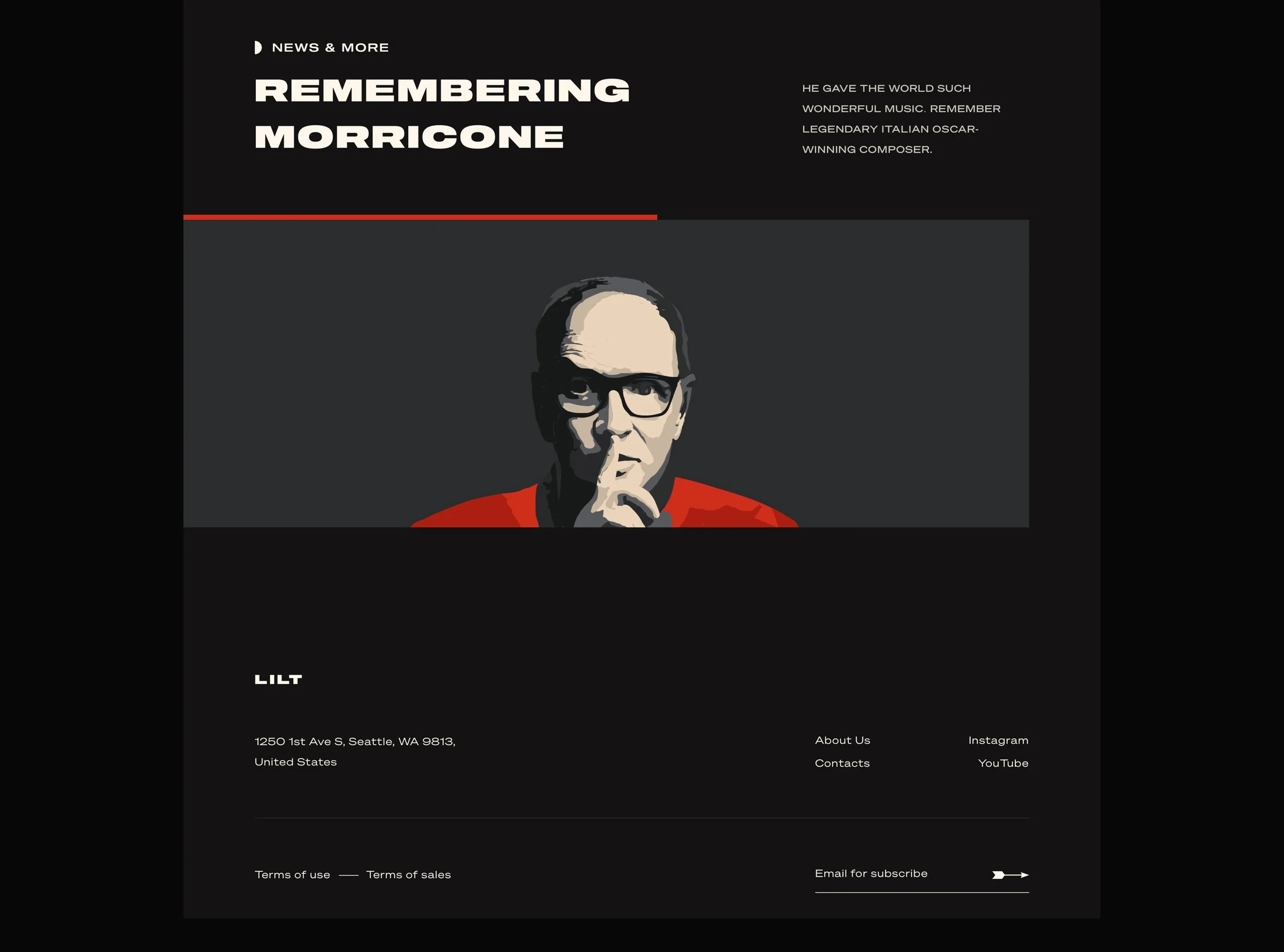 NEWS & MORE

REMEMBERING MORRICONE

HE GAVE THE WORLD SUCH WONDERFUL MUSIC. REMEMBER LEGENDARY ITALIAN OSCAR-WINNING COMPOSER.

LILT

1250 1st Ave S, Seattle, WA 9813, United States

About Us
Contacts

Instagram
YouTube

Terms of use — Terms of sales

Email for subscribe